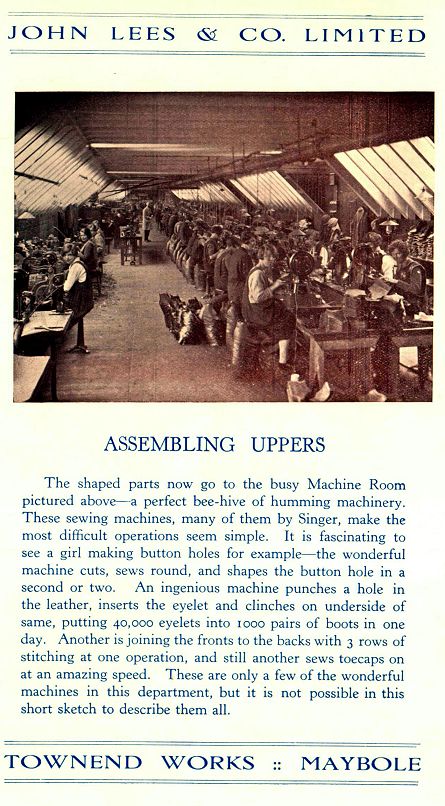 JOHN LEES & CO. LIMITED

ASSEMBLING UPPERS

The shaped parts now go to the busy Machine Room pictured above—a perfect bee-hive of humming machinery. These sewing machines, many of them by Singer, make the most difficult operations seem simple. It is fascinating to see a girl making button holes for example—the wonderful machine cuts, sews round, and shapes the button hole in a second or two. An ingenious machine punches a hole in the leather, inserts the eyelet and clinches on underside of same, putting 40,000 eyelets into 1000 pairs of boots in one day. Another is joining the fronts to the backs with 3 rows of stitching at one operation, and still another sews toecaps on at an amazing speed. These are only a few of the wonderful machines in this department, but it is not possible in this short sketch to describe them all.

TOWNEND WORKS :: MAYBOLE